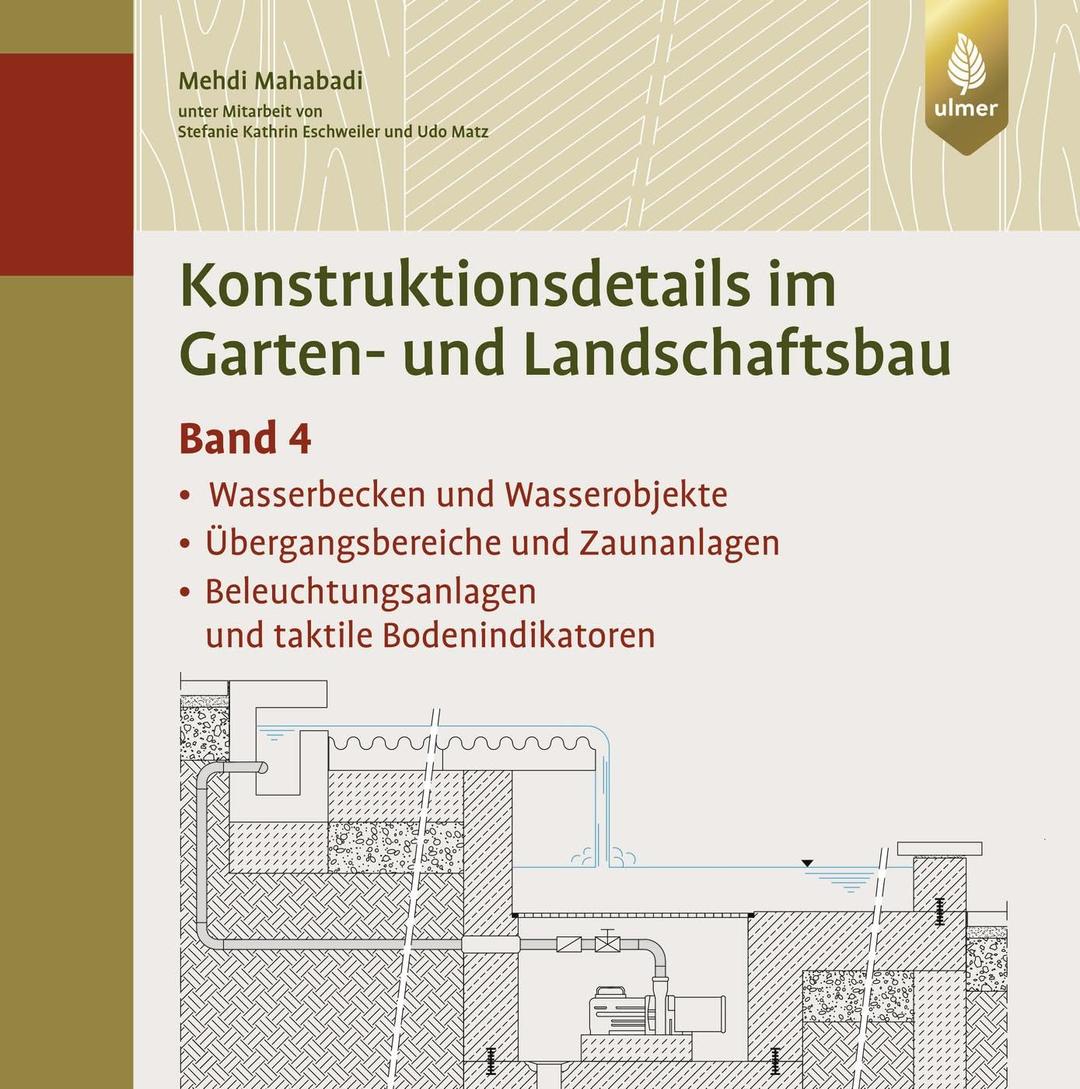 Mehdi Mahabadi
unter Mitarbeit von
Stefanie Kathrin Eschweiler und Udo Matz

ulmer

Konstruktionsdetails im Garten- und Landschaftsbau

Band 4

• Wasserbecken und Wasserobjekte
• Übergangsbereiche und Zaunanlagen
• Beleuchtungsanlagen und taktile Bodenindikatoren